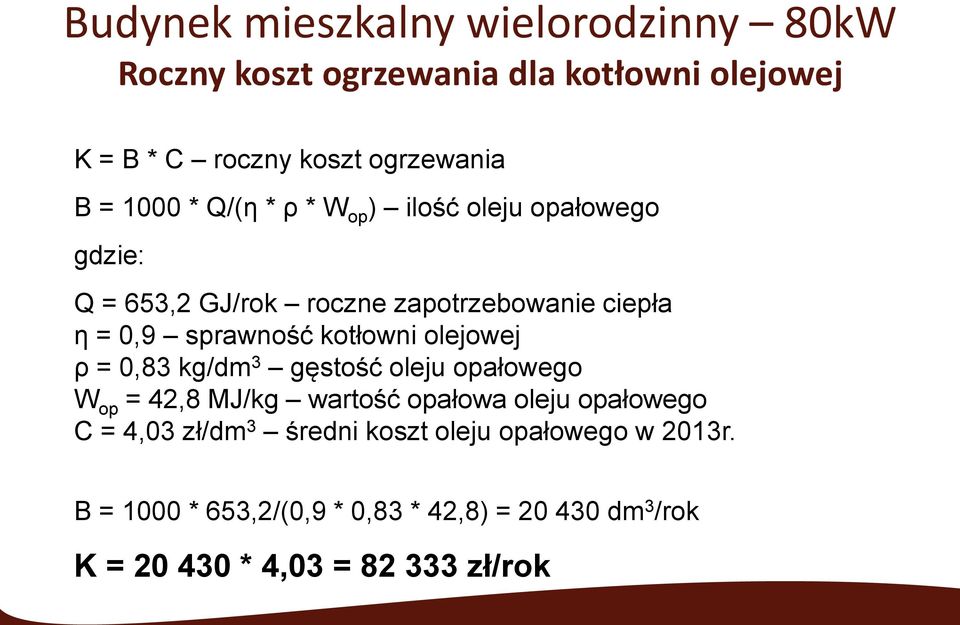 Budynek mieszkalny wielorodzinny – 80kW
Roczny koszt ogrzewania dla kotłowni olejowej

K = B * C – roczny koszt ogrzewania

B = 1000 * Q/(η * ρ * $W_{op}$) – ilość oleju opałowego

gdzie:

Q = 653,2 GJ/rok – roczne zapotrzebowanie ciepła
η = 0,9 – sprawność kotłowni olejowej
ρ = 0,83 kg/dm$^3$ – gęstość oleju opałowego
$W_{op}$ = 42,8 MJ/kg – wartość opałowa oleju opałowego
C = 4,03 zł/dm$^3$ – średni koszt oleju opałowego w 2013r.

B = 1000 * 653,2/(0,9 * 0,83 * 42,8) = 20 430 dm$^3$/rok

K = 20 430 * 4,03 = 82 333 zł/rok